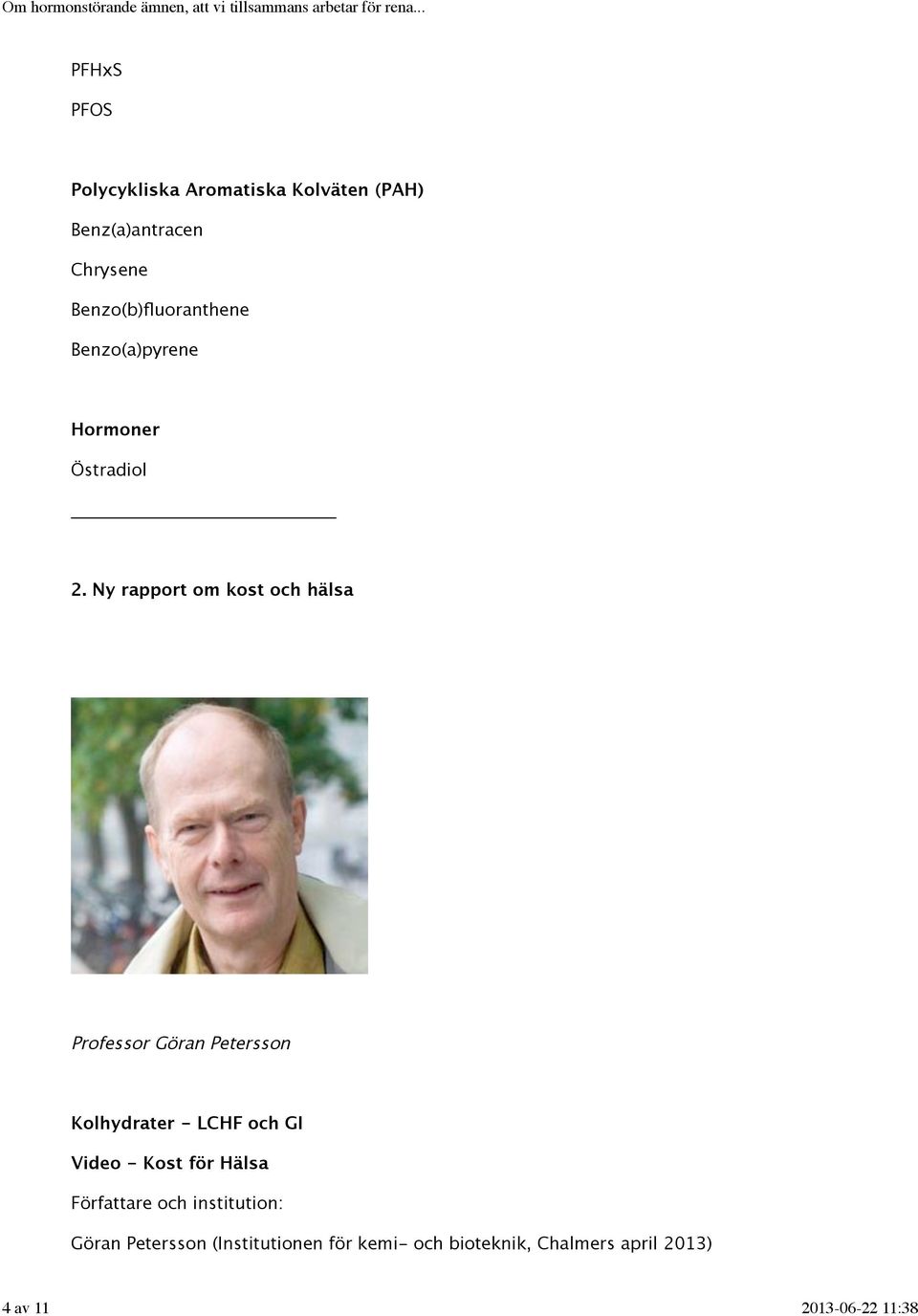 Om hormonstörande ämnen, att vi tillsammans arbetar för rena...

PFHxS

PFOS

Polycykliska Aromatiska Kolväten (PAH)

Benz(a)antracen

Chrysene

Benzo(b)fluoranthene

Benzo(a)pyrene

Hormoner

Östradiol

2. Ny rapport om kost och hälsa

Professor Göran Petersson

Kolhydrater - LCHF och GI

Video - Kost för Hälsa

Författare och institution:

Göran Petersson (Institutionen för kemi- och bioteknik, Chalmers april 2013)

4 av 11

2013-06-22 11:38